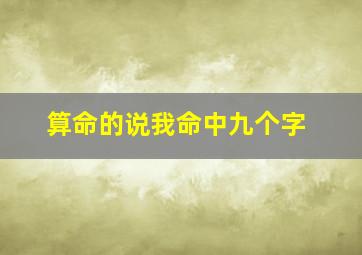 算命的说我命中九个字